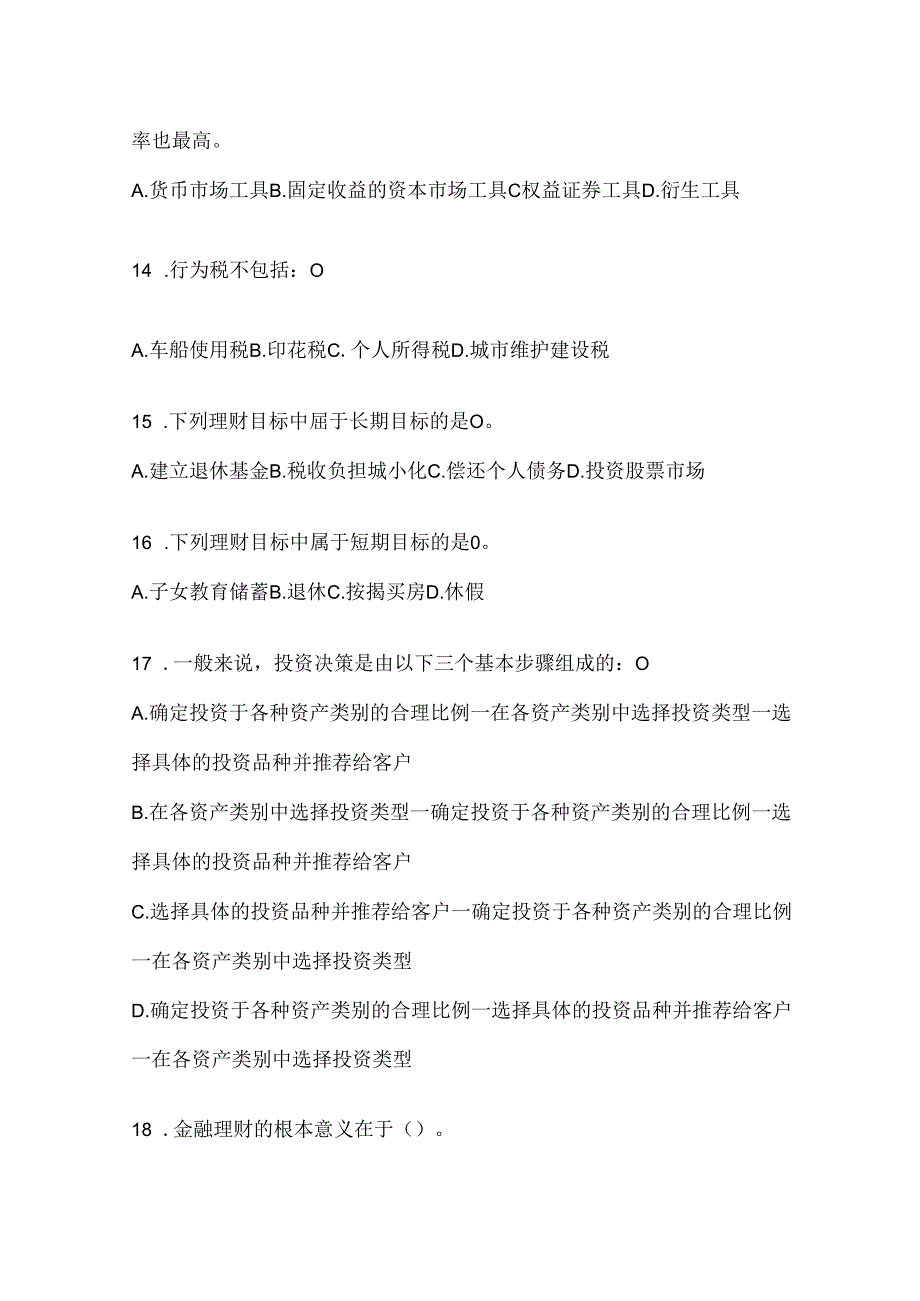 率也最高。

A.货币市场工具B.固定收益的资本市场工具C权益证券工具D.衍生工具

14 .行为税不包括：O

A.车船使用税B.印花税C. 个人所得税D.城市维护建设税

15 .下列理财目标中屈于长期目标的是O。

A.建立退休基金B.税收负担城小化C.偿还个人债务D.投资股票市场

16 .下列理财目标中属于短期目标的是0。

A.子女教育储蓄B.退休C.按揭买房D.休假

17 .一般来说，投资决策是由以下三个基本步骤组成的：O

A.确定投资于各种资产类别的合理比例一在各资产类别中选择投资类型一选择具体的投资品种并推荐给客户

B.在各资产类别中选择投资类型一确定投资于各种资产类别的合理比例一选择具体的投资品种并推荐给客户

C.选择具体的投资品种并推荐给客户一确定投资于各种资产类别的合理比例一在各资产类别中选择投资类型

D.确定投资于各种资产类别的合理比例一选择具体的投资品种并推荐给客户一在各资产类别中选择投资类型

18 .金融理财的根本意义在于（）。